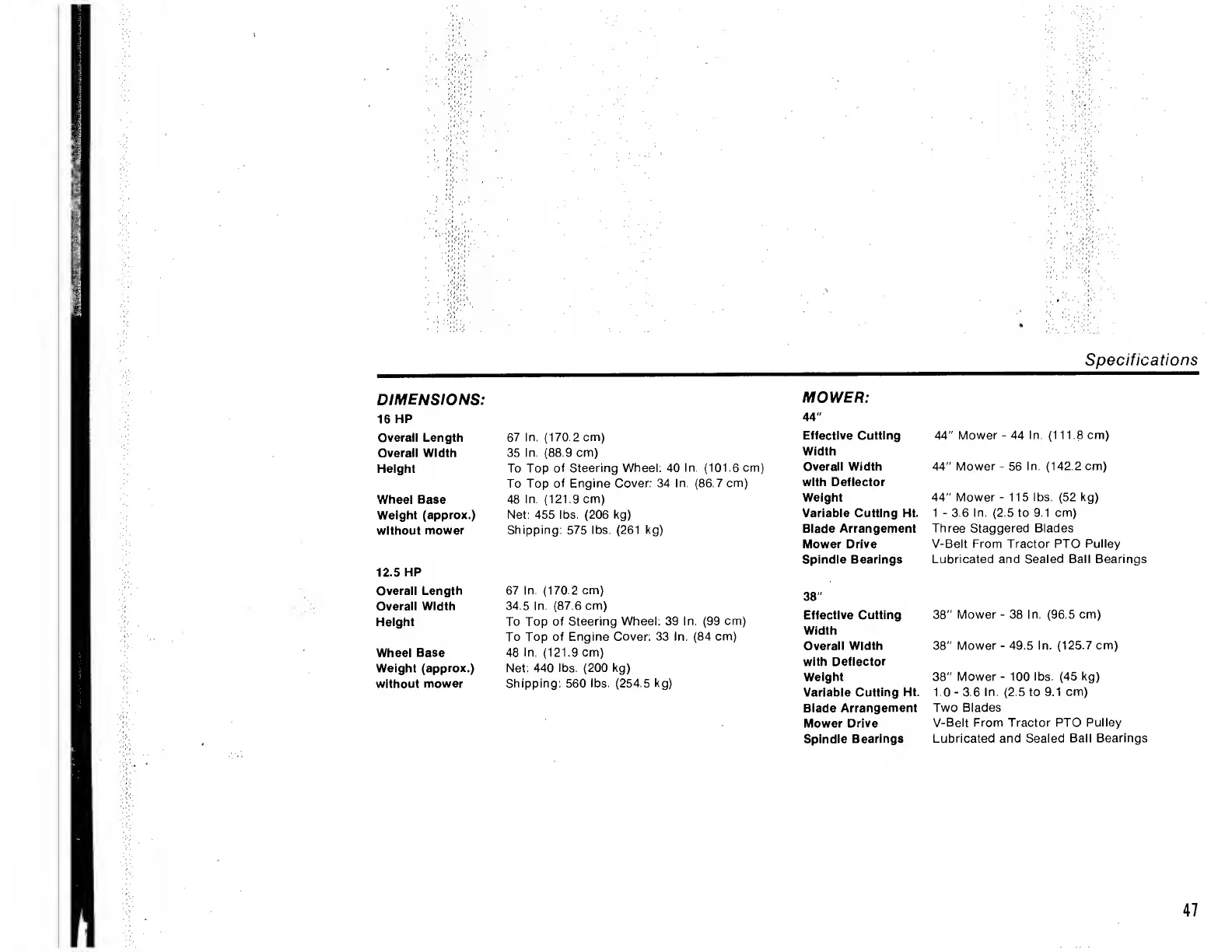 Specifications

DIMENSIONS:

16 HP

| | |
|---|---|
| Overall Length | 67 In. (170.2 cm) |
| Overall Width | 35 In. (88.9 cm) |
| Height | To Top of Steering Wheel: 40 In. (101.6 cm) To Top of Engine Cover: 34 In. (86.7 cm) |
| Wheel Base | 48 In. (121.9 cm) |
| Weight (approx.) without mower | Net: 455 lbs. (206 kg) Shipping: 575 lbs. (261 kg) |

12.5 HP

| | |
|---|---|
| Overall Length | 67 In. (170.2 cm) |
| Overall Width | 34.5 In. (87.6 cm) |
| Height | To Top of Steering Wheel: 39 In. (99 cm) To Top of Engine Cover: 33 In. (84 cm) |
| Wheel Base | 48 In. (121.9 cm) |
| Weight (approx.) without mower | Net: 440 lbs. (200 kg) Shipping: 560 lbs. (254.5 kg) |

MOWER:

44"

| | |
|---|---|
| Effective Cutting Width | 44" Mower - 44 In. (111.8 cm) |
| Overall Width with Deflector | 44" Mower - 56 In. (142.2 cm) |
| Weight | 44" Mower - 115 lbs. (52 kg) |
| Variable Cutting Ht. | 1 - 3.6 In. (2.5 to 9.1 cm) |
| Blade Arrangement | Three Staggered Blades |
| Mower Drive | V-Belt From Tractor PTO Pulley |
| Spindle Bearings | Lubricated and Sealed Ball Bearings |

38"

| | |
|---|---|
| Effective Cutting Width | 38" Mower - 38 In. (96.5 cm) |
| Overall Width with Deflector | 38" Mower - 49.5 In. (125.7 cm) |
| Weight | 38" Mower - 100 lbs. (45 kg) |
| Variable Cutting Ht. | 1.0 - 3.6 In. (2.5 to 9.1 cm) |
| Blade Arrangement | Two Blades |
| Mower Drive | V-Belt From Tractor PTO Pulley |
| Spindle Bearings | Lubricated and Sealed Ball Bearings |

47